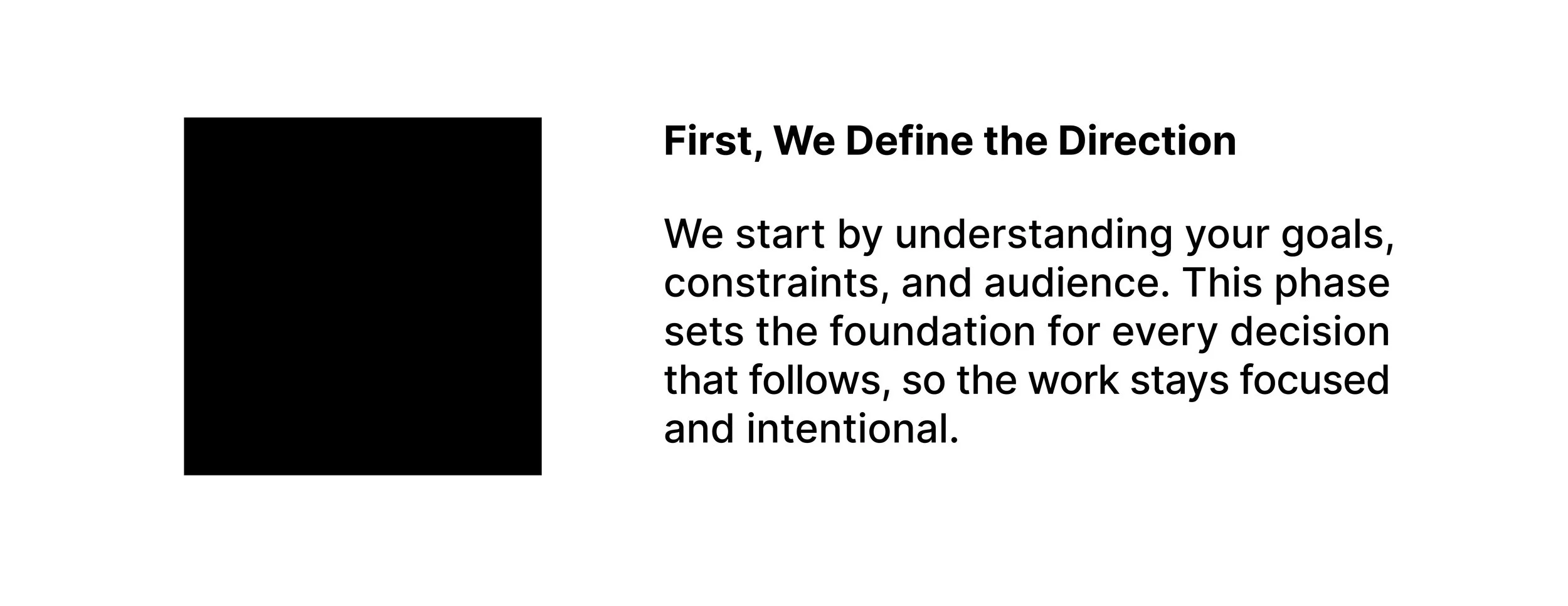 First, We Define the Direction

We start by understanding your goals, constraints, and audience. This phase sets the foundation for every decision that follows, so the work stays focused and intentional.